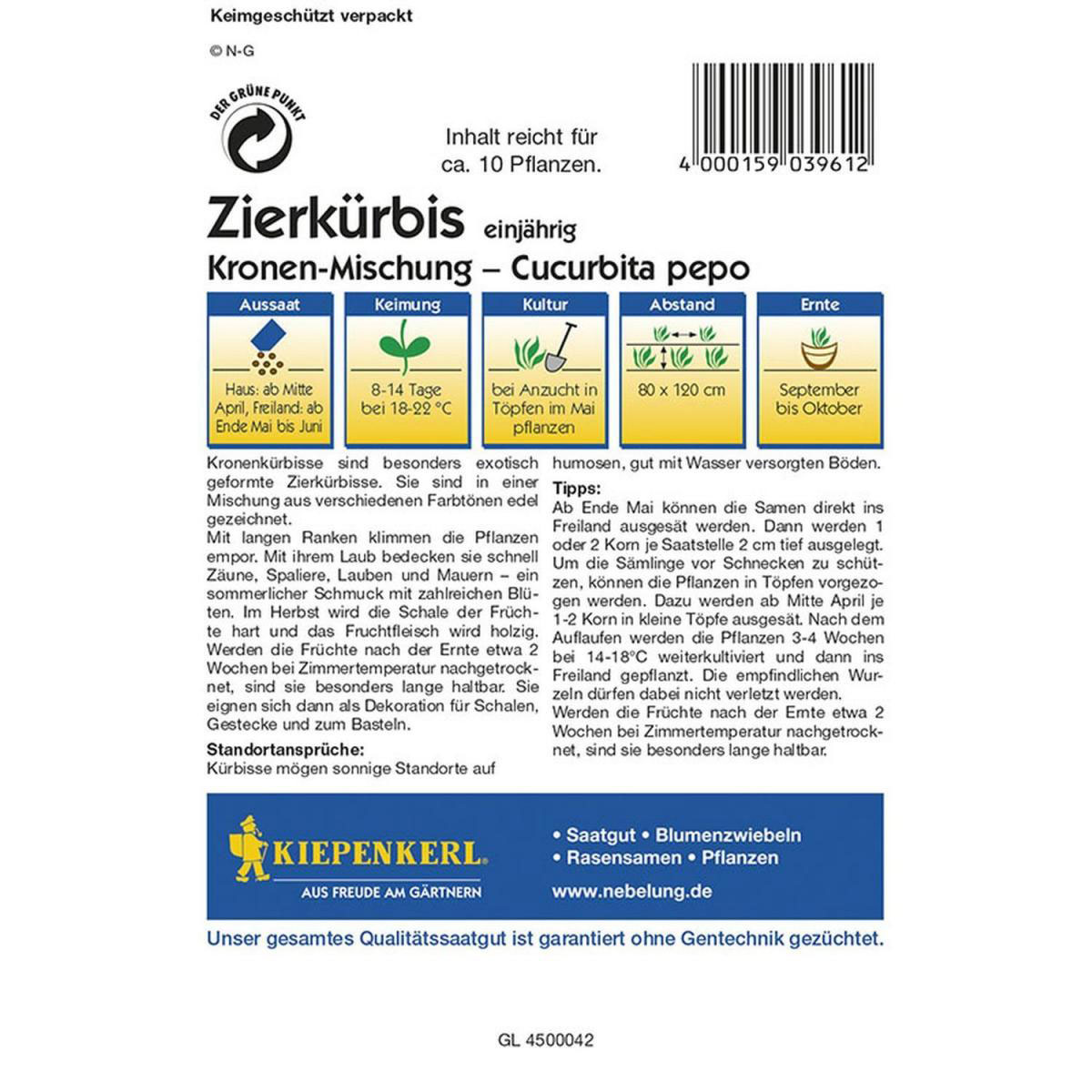 Keimgeschützt verpackt

© N-G

DER GRÜNE PUNKT

Inhalt reicht für ca. 10 Pflanzen.

4 000159 039612

Zierkürbis einjährig

Kronen-Mischung – Cucurbita pepo

| Aussaat | Keimung | Kultur | Abstand | Ernte |
|---|---|---|---|---|
| Haus: ab Mitte April, Freiland: ab Ende Mai bis Juni | 8-14 Tage bei 18-22 °C | bei Anzucht in Töpfen im Mai pflanzen | 80 x 120 cm | September bis Oktober |

Kronenkürbisse sind besonders exotisch geformte Zierkürbisse. Sie sind in einer Mischung aus verschiedenen Farbtönen edel gezeichnet.
Mit langen Ranken klimmen die Pflanzen empor. Mit ihrem Laub bedecken sie schnell Zäune, Spaliere, Lauben und Mauern – ein sommerlicher Schmuck mit zahlreichen Blüten. Im Herbst wird die Schale der Früchte hart und das Fruchtfleisch wird holzig. Werden die Früchte nach der Ernte etwa 2 Wochen bei Zimmertemperatur nachgetrocknet, sind sie besonders lange haltbar. Sie eignen sich dann als Dekoration für Schalen, Gestecke und zum Basteln.

Standortansprüche:
Kürbisse mögen sonnige Standorte auf humosen, gut mit Wasser versorgten Böden.

Tipps:
Ab Ende Mai können die Samen direkt ins Freiland ausgesät werden. Dann werden 1 oder 2 Korn je Saatstelle 2 cm tief ausgelegt. Um die Sämlinge vor Schnecken zu schützen, können die Pflanzen in Töpfen vorgezogen werden. Dazu werden ab Mitte April je 1-2 Korn in kleine Töpfe ausgesät. Nach dem Auflaufen werden die Pflanzen 3-4 Wochen bei 14-18°C weiterkultiviert und dann ins Freiland gepflanzt. Die empfindlichen Wurzeln dürfen dabei nicht verletzt werden.
Werden die Früchte nach der Ernte etwa 2 Wochen bei Zimmertemperatur nachgetrocknet, sind sie besonders lange haltbar.

KIEPENKERL
AUS FREUDE AM GÄRTNERN

• Saatgut • Blumenzwiebeln
• Rasensamen • Pflanzen
www.nebelung.de

Unser gesamtes Qualitätssaatgut ist garantiert ohne Gentechnik gezüchtet.

GL 4500042